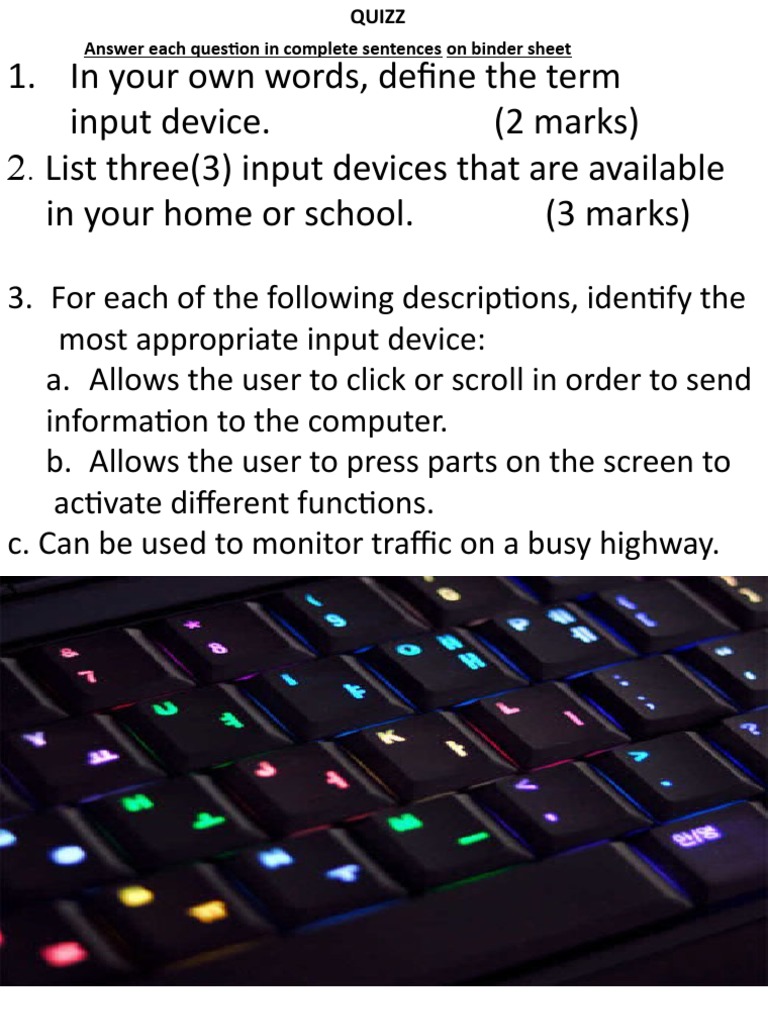 QUIZZ

Answer each question in complete sentences on binder sheet

1. In your own words, define the term input device. (2 marks)

2. List three(3) input devices that are available in your home or school. (3 marks)

3. For each of the following descriptions, identify the most appropriate input device:

a. Allows the user to click or scroll in order to send information to the computer.

b. Allows the user to press parts on the screen to activate different functions.

c. Can be used to monitor traffic on a busy highway.